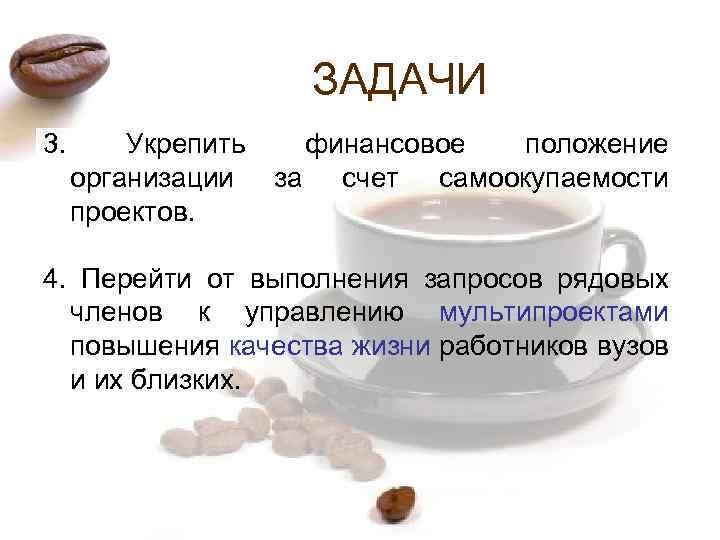 ЗАДАЧИ

3. Укрепить финансовое положение организации за счет самоокупаемости проектов.

4. Перейти от выполнения запросов рядовых членов к управлению мультипроектами повышения качества жизни работников вузов и их близких.